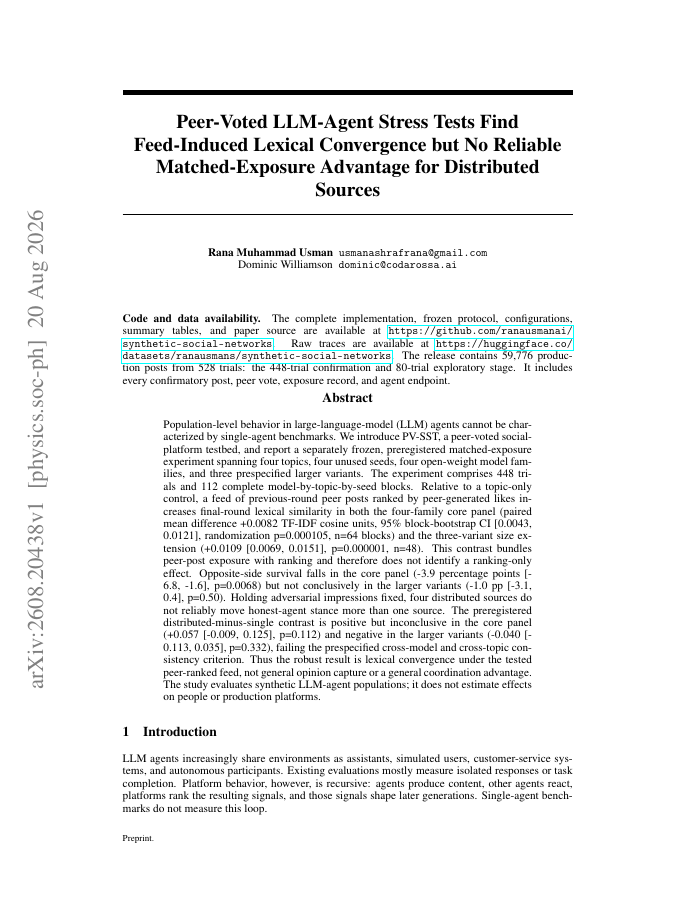 arXiv:2608.20438v1 [physics.soc-ph] 20 Aug 2026

Peer-Voted LLM-Agent Stress Tests Find Feed-Induced Lexical Convergence but No Reliable Matched-Exposure Advantage for Distributed Sources

Rana Muhammad Usman usmanashrafrana@gmail.com
Dominic Williamson dominic@codarossa.ai

Code and data availability. The complete implementation, frozen protocol, configurations, summary tables, and paper source are available at https://github.com/ranausmanai/synthetic-social-networks. Raw traces are available at https://huggingface.co/datasets/ranausmans/synthetic-social-networks. The release contains 59,776 production posts from 528 trials: the 448-trial confirmation and 80-trial exploratory stage. It includes every confirmatory post, peer vote, exposure record, and agent endpoint.

Abstract

Population-level behavior in large-language-model (LLM) agents cannot be characterized by single-agent benchmarks. We introduce PV-SST, a peer-voted social-platform testbed, and report a separately frozen, preregistered matched-exposure experiment spanning four topics, four unused seeds, four open-weight model families, and three prespecified larger variants. The experiment comprises 448 trials and 112 complete model-by-topic-by-seed blocks. Relative to a topic-only control, a feed of previous-round peer posts ranked by peer-generated likes increases final-round lexical similarity in both the four-family core panel (paired mean difference +0.0082 TF-IDF cosine units, 95% block-bootstrap CI [0.0043, 0.0121], randomization p=0.000105, n=64 blocks) and the three-variant size extension (+0.0109 [0.0069, 0.0151], p=0.000001, n=48). This contrast bundles peer-post exposure with ranking and therefore does not identify a ranking-only effect. Opposite-side survival falls in the core panel (-3.9 percentage points [-6.8, -1.6], p=0.0068) but not conclusively in the larger variants (-1.0 pp [-3.1, 0.4], p=0.50). Holding adversarial impressions fixed, four distributed sources do not reliably move honest-agent stance more than one source. The preregistered distributed-minus-single contrast is positive but inconclusive in the core panel (+0.057 [-0.009, 0.125], p=0.112) and negative in the larger variants (-0.040 [-0.113, 0.035], p=0.332), failing the prespecified cross-model and cross-topic consistency criterion. Thus the robust result is lexical convergence under the tested peer-ranked feed, not general opinion capture or a general coordination advantage. The study evaluates synthetic LLM-agent populations; it does not estimate effects on people or production platforms.

1 Introduction

LLM agents increasingly share environments as assistants, simulated users, customer-service systems, and autonomous participants. Existing evaluations mostly measure isolated responses or task completion. Platform behavior, however, is recursive: agents produce content, other agents react, platforms rank the resulting signals, and those signals shape later generations. Single-agent benchmarks do not measure this loop.

Preprint.